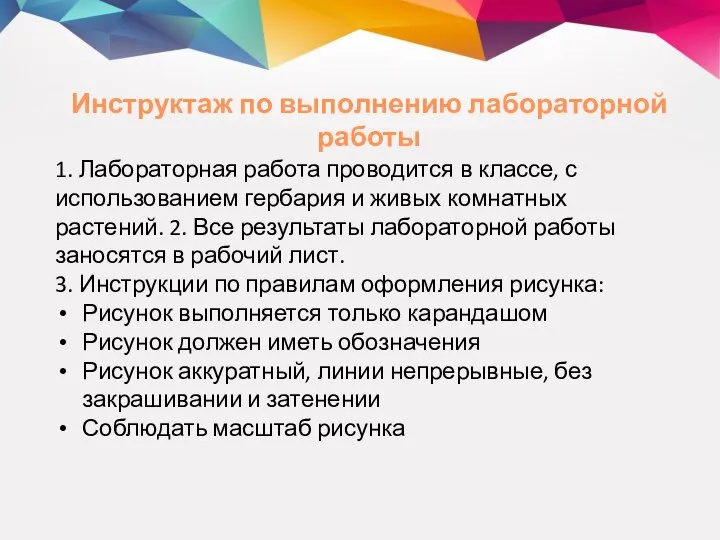 Инструктаж по выполнению лабораторной работы

1. Лабораторная работа проводится в классе, с использованием гербария и живых комнатных растений. 2. Все результаты лабораторной работы заносятся в рабочий лист.
3. Инструкции по правилам оформления рисунка:
• Рисунок выполняется только карандашом
• Рисунок должен иметь обозначения
• Рисунок аккуратный, линии непрерывные, без закрашивании и затенении
• Соблюдать масштаб рисунка